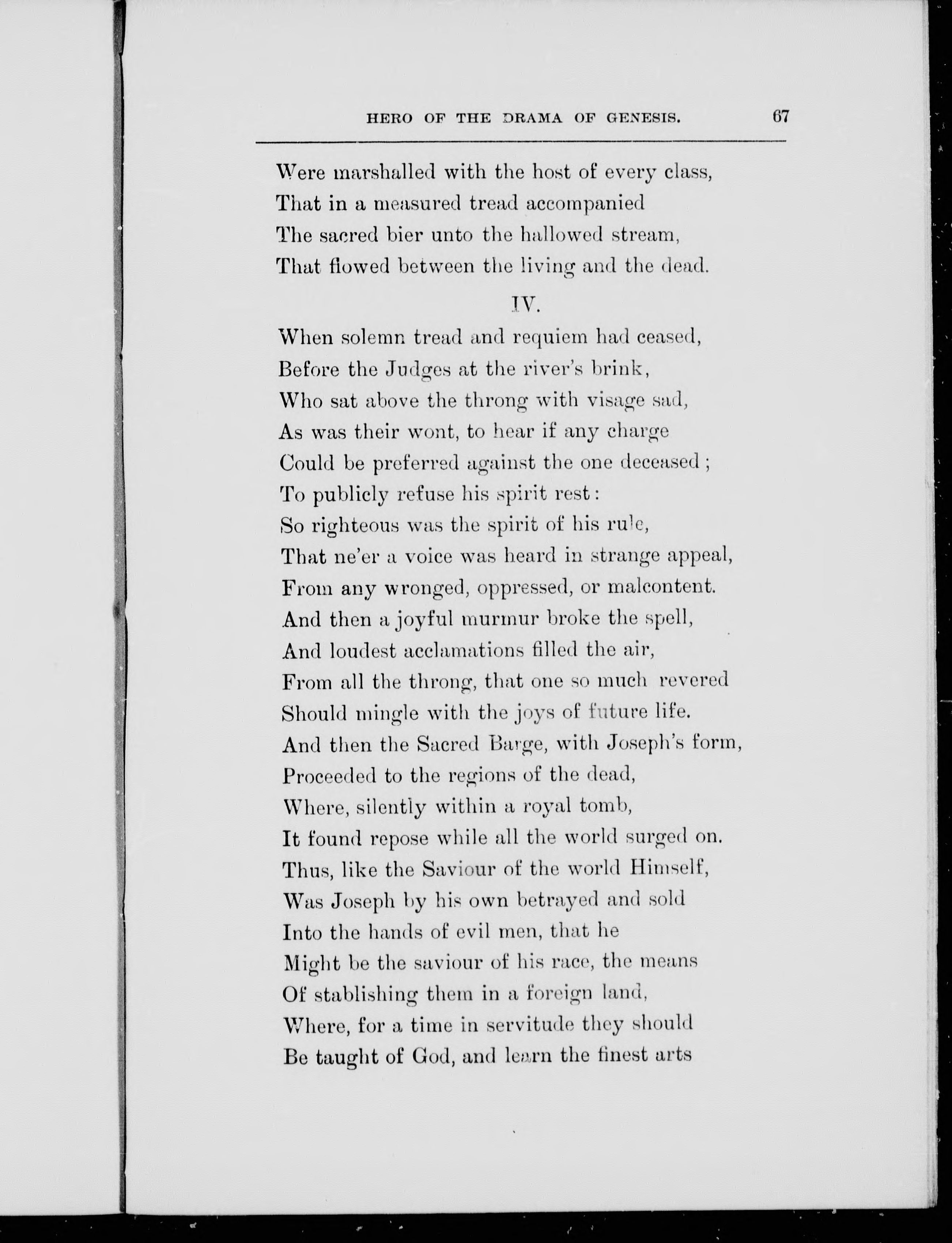 HERO OF THE DRAMA OF GENESIS. 67

Were marshalled with the host of every class,
That in a measured tread accompanied
The sacred bier unto the hallowed stream,
That flowed between the living and the dead.

IV.

When solemn tread and requiem had ceased,
Before the Judges at the river's brink,
Who sat above the throng with visage sad,
As was their wont, to hear if any charge
Could be preferred against the one deceased;
To publicly refuse his spirit rest:
So righteous was the spirit of his rule,
That ne'er a voice was heard in strange appeal,
From any wronged, oppressed, or malcontent.
And then a joyful murmur broke the spell,
And loudest acclamations filled the air,
From all the throng, that one so much revered
Should mingle with the joys of future life.
And then the Sacred Barge, with Joseph's form,
Proceeded to the regions of the dead,
Where, silently within a royal tomb,
It found repose while all the world surged on.
Thus, like the Saviour of the world Himself,
Was Joseph by his own betrayed and sold
Into the hands of evil men, that he
Might be the saviour of his race, the means
Of stablishing them in a foreign land,
Where, for a time in servitude they should
Be taught of God, and learn the finest arts